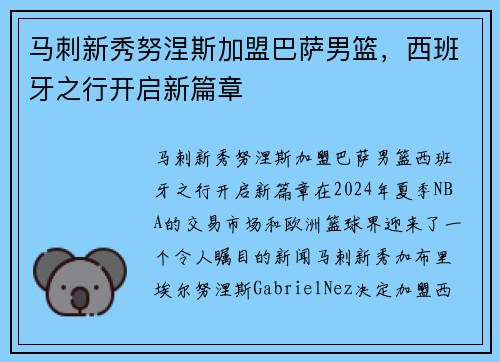 马刺新秀努涅斯加盟巴萨男篮，西班牙之行开启新篇章

马刺新秀努涅斯加盟巴萨男篮西班牙之行开启新篇章在2024年夏季NBA的交易市场和欧洲篮球界迎来了一个令人瞩目的新闻马刺新秀加布里埃尔努涅斯GabrielNez决定加盟西